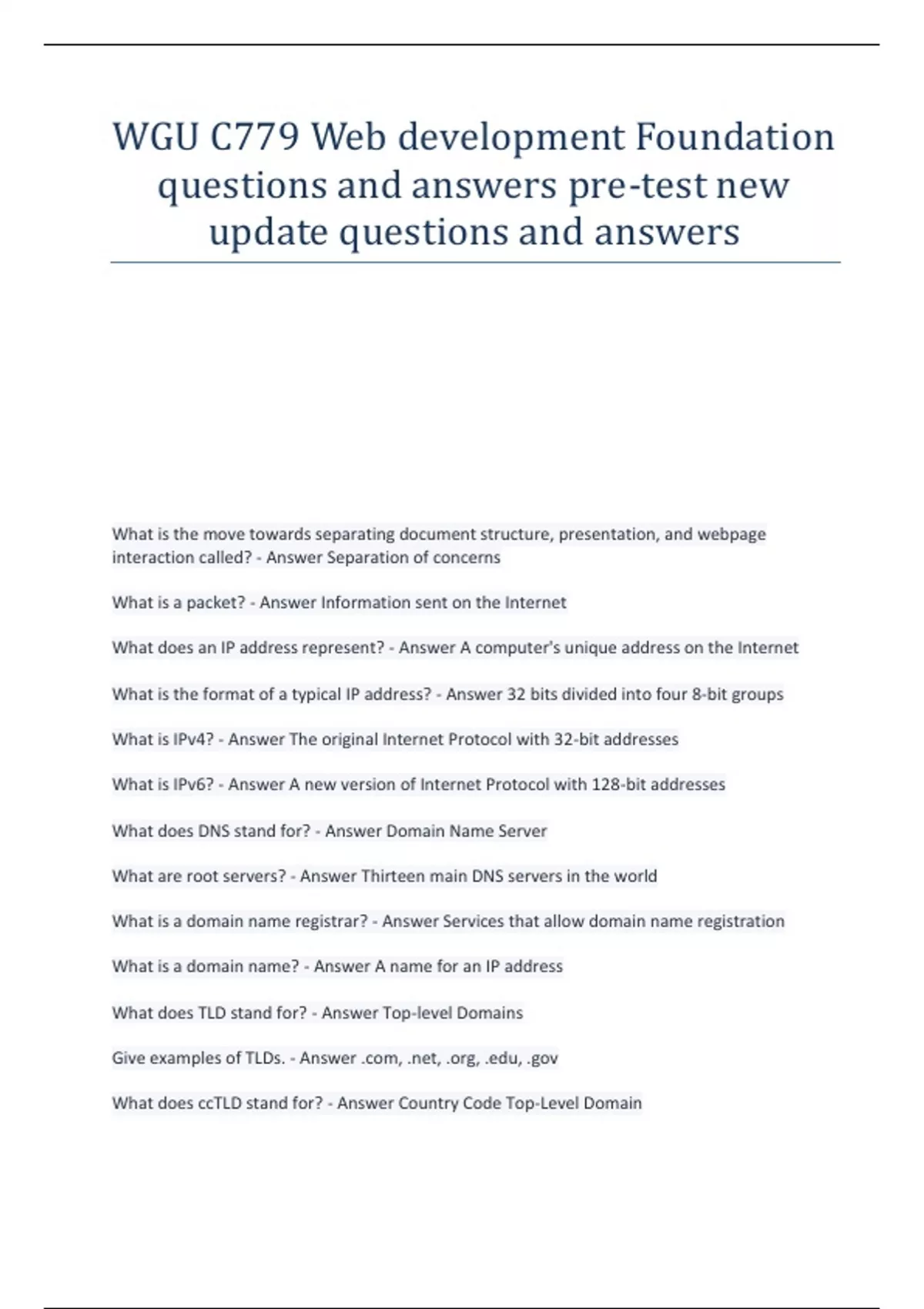 WGU C779 Web development Foundation questions and answers pre-test new update questions and answers

What is the move towards separating document structure, presentation, and webpage interaction called? - Answer Separation of concerns

What is a packet? - Answer Information sent on the Internet

What does an IP address represent? - Answer A computer's unique address on the Internet

What is the format of a typical IP address? - Answer 32 bits divided into four 8-bit groups

What is IPv4? - Answer The original Internet Protocol with 32-bit addresses

What is IPv6? - Answer A new version of Internet Protocol with 128-bit addresses

What does DNS stand for? - Answer Domain Name Server

What are root servers? - Answer Thirteen main DNS servers in the world

What is a domain name registrar? - Answer Services that allow domain name registration

What is a domain name? - Answer A name for an IP address

What does TLD stand for? - Answer Top-level Domains

Give examples of TLDs. - Answer .com, .net, .org, .edu, .gov

What does ccTLD stand for? - Answer Country Code Top-Level Domain